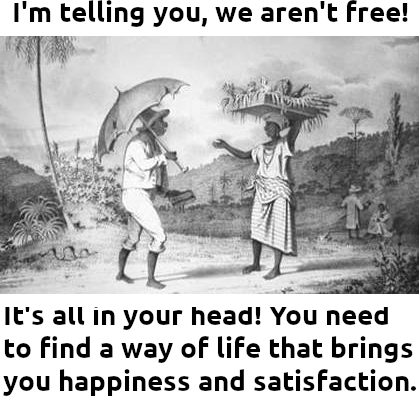 I'm telling you, we aren't free!

It's all in your head! You need to find a way of life that brings you happiness and satisfaction.